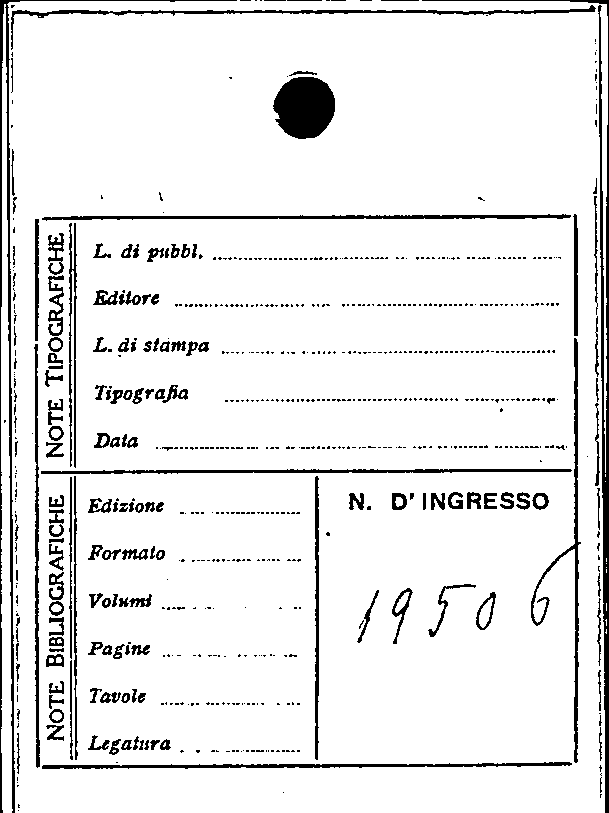 NOTE TIPOGRAFICHE

L. di pubbl. ____

Editore ____

L. di stampa ____

Tipografia ____

Data ____

NOTE BIBLIOGRAFICHE

Edizione ____

Formato ____

Volumi ____

Pagine ____

Tavole ____

Legatura ____

N. D' INGRESSO

19506